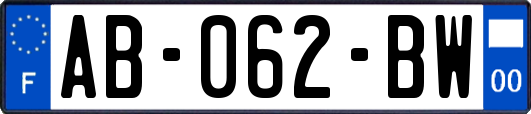 F
AB-062-BW
00